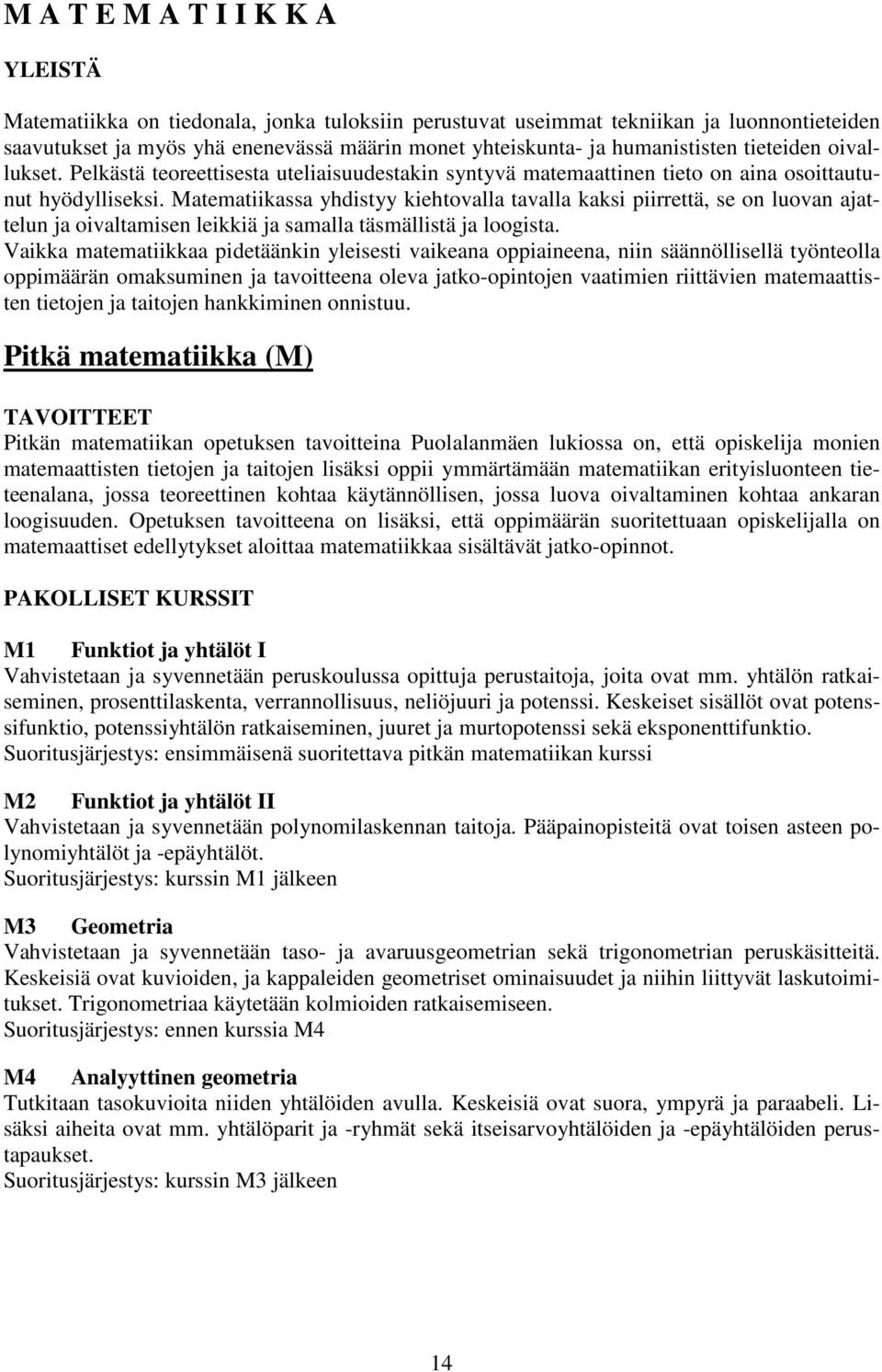 M A T E M A T I I K K A

YLEISTÄ

Matematiikka on tiedonala, jonka tuloksiin perustuvat useimmat tekniikan ja luonnontieteiden saavutukset ja myös yhä enenevässä määrin monet yhteiskunta- ja humanististen tieteiden oivallukset. Pelkästä teoreettisesta uteliaisuudestakin syntyvä matemaattinen tieto on aina osoittautunut hyödylliseksi. Matematiikassa yhdistyy kiehtovalla tavalla kaksi piirrettä, se on luovan ajattelun ja oivaltamisen leikkiä ja samalla täsmällistä ja loogista.
Vaikka matematiikkaa pidetäänkin yleisesti vaikeana oppiaineena, niin säännöllisellä työnteolla oppimäärän omaksuminen ja tavoitteena oleva jatko-opintojen vaatimien riittävien matemaattisten tietojen ja taitojen hankkiminen onnistuu.

Pitkä matematiikka (M)

TAVOITTEET
Pitkän matematiikan opetuksen tavoitteina Puolalanmäen lukiossa on, että opiskelija monien matemaattisten tietojen ja taitojen lisäksi oppii ymmärtämään matematiikan erityisluonteen tieteenalana, jossa teoreettinen kohtaa käytännöllisen, jossa luova oivaltaminen kohtaa ankaran loogisuuden. Opetuksen tavoitteena on lisäksi, että oppimäärän suoritettuaan opiskelijalla on matemaattiset edellytykset aloittaa matematiikkaa sisältävät jatko-opinnot.

PAKOLLISET KURSSIT

M1 Funktiot ja yhtälöt I
Vahvistetaan ja syvennetään peruskoulussa opittuja perustaitoja, joita ovat mm. yhtälön ratkaiseminen, prosenttilaskenta, verrannollisuus, neliöjuuri ja potenssi. Keskeiset sisällöt ovat potenssifunktio, potenssiyhtälön ratkaiseminen, juuret ja murtopotenssi sekä eksponenttifunktio.
Suoritusjärjestys: ensimmäisenä suoritettava pitkän matematiikan kurssi

M2 Funktiot ja yhtälöt II
Vahvistetaan ja syvennetään polynomilaskennan taitoja. Pääpainopisteitä ovat toisen asteen polynomiyhtälöt ja -epäyhtälöt.
Suoritusjärjestys: kurssin M1 jälkeen

M3 Geometria
Vahvistetaan ja syvennetään taso- ja avaruusgeometrian sekä trigonometrian peruskäsitteitä. Keskeisiä ovat kuvioiden, ja kappaleiden geometriset ominaisuudet ja niihin liittyvät laskutoimitukset. Trigonometriaa käytetään kolmioiden ratkaisemiseen.
Suoritusjärjestys: ennen kurssia M4

M4 Analyyttinen geometria
Tutkitaan tasokuvioita niiden yhtälöiden avulla. Keskeisiä ovat suora, ympyrä ja paraabeli. Lisäksi aiheita ovat mm. yhtälöparit ja -ryhmät sekä itseisarvoyhtälöiden ja -epäyhtälöiden perustapaukset.
Suoritusjärjestys: kurssin M3 jälkeen

14